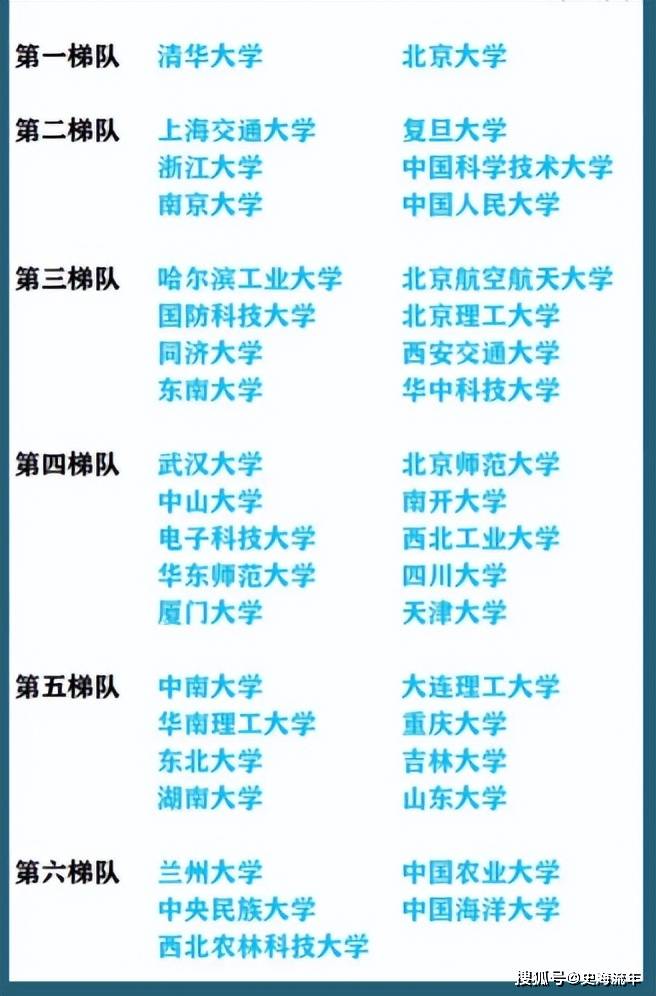 第一梯队 清华大学 北京大学

第二梯队 上海交通大学 复旦大学
浙江大学 中国科学技术大学
南京大学 中国人民大学

第三梯队 哈尔滨工业大学 北京航空航天大学
国防科技大学 北京理工大学
同济大学 西安交通大学
东南大学 华中科技大学

第四梯队 武汉大学 北京师范大学
中山大学 南开大学
电子科技大学 西北工业大学
华东师范大学 四川大学
厦门大学 天津大学

第五梯队 中南大学 大连理工大学
华南理工大学 重庆大学
东北大学 吉林大学
湖南大学 山东大学

第六梯队 兰州大学 中国农业大学
中央民族大学 中国海洋大学
西北农林科技大学

搜狐号@史海流年